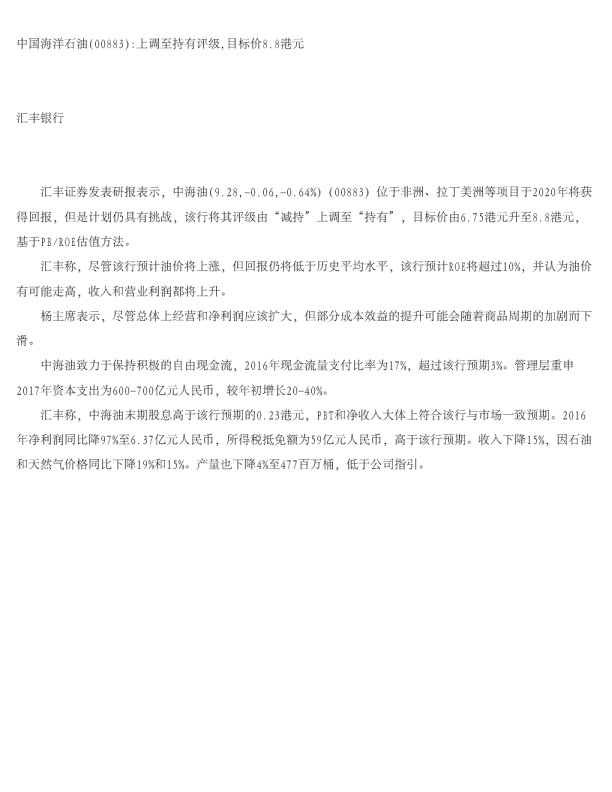 中国海洋石油(00883):上调至持有评级,目标价8.8港元

汇丰银行

汇丰证券发表研报表示，中海油(9.28,-0.06,-0.64%)（00883）位于非洲、拉丁美洲等项目于2020年将获得回报，但是计划仍具有挑战，该行将其评级由“减持”上调至“持有”，目标价由6.75港元升至8.8港元，基于PB/ROE估值方法。

汇丰称，尽管该行预计油价将上涨，但回报仍将低于历史平均水平，该行预计ROE将超过10%，并认为油价有可能走高，收入和营业利润都将上升。

杨主席表示，尽管总体上经营和净利润应该扩大，但部分成本效益的提升可能会随着商品周期的加剧而下滑。

中海油致力于保持积极的自由现金流，2016年现金流量支付比率为17%，超过该行预期3%。管理层重申2017年资本支出为600-700亿元人民币，较年初增长20-40%。

汇丰称，中海油末期股息高于该行预期的0.23港元，PBT和净收入大体上符合该行与市场一致预期。2016年净利润同比降97%至6.37亿元人民币，所得税抵免额为59亿元人民币，高于该行预期。收入下降15%，因石油和天然气价格同比下降19%和15%。产量也下降4%至477百万桶，低于公司指引。